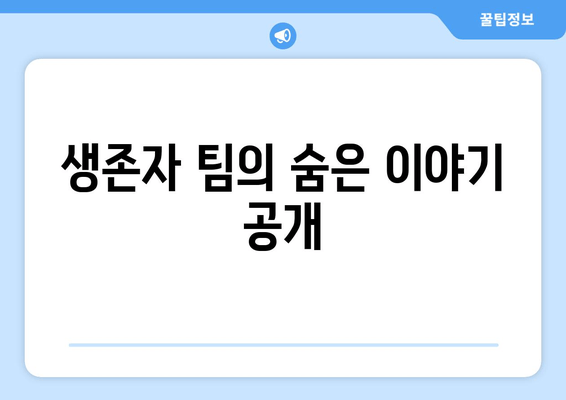 꿀팁정보

생존자 팀의 숨은 이야기 공개